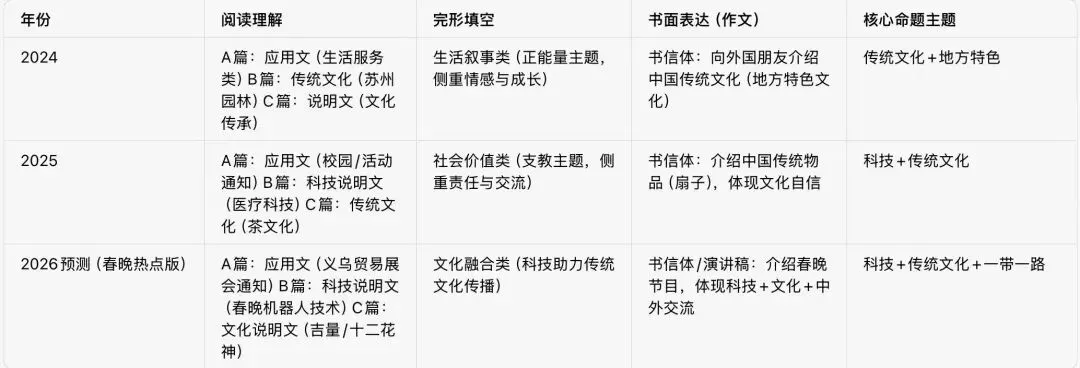 | 年份 | 阅读理解 | 完形填空 | 书面表达（作文） | 核心命题主题 |
|---|---|---|---|---|
| 2024 | A篇：应用文（生活服务类）B篇：传统文化（苏州园林）C篇：说明文（文化传承） | 生活叙事类（正能量主题，侧重情感与成长） | 书信体：向外国朋友介绍中国传统文化（地方特色文化） | 传统文化＋地方特色 |
| 2025 | A篇：应用文（校园/活动通知）B篇：科技说明文（医疗科技）C篇：传统文化（茶文化） | 社会价值类（支教主题，侧重责任与交流） | 书信体：介绍中国传统物品（扇子），体现文化自信 | 科技＋传统文化 |
| 2026预测（春晚热点版） | A篇：应用文（义乌贸易展会通知）B篇：科技说明文（春晚机器人技术）C篇：文化说明文（吉量/十二花神） | 文化融合类（科技助力传统文化传播） | 书信体/演讲稿：介绍春晚节目，体现科技＋文化＋中外交流 | 科技＋传统文化＋一带一路 |